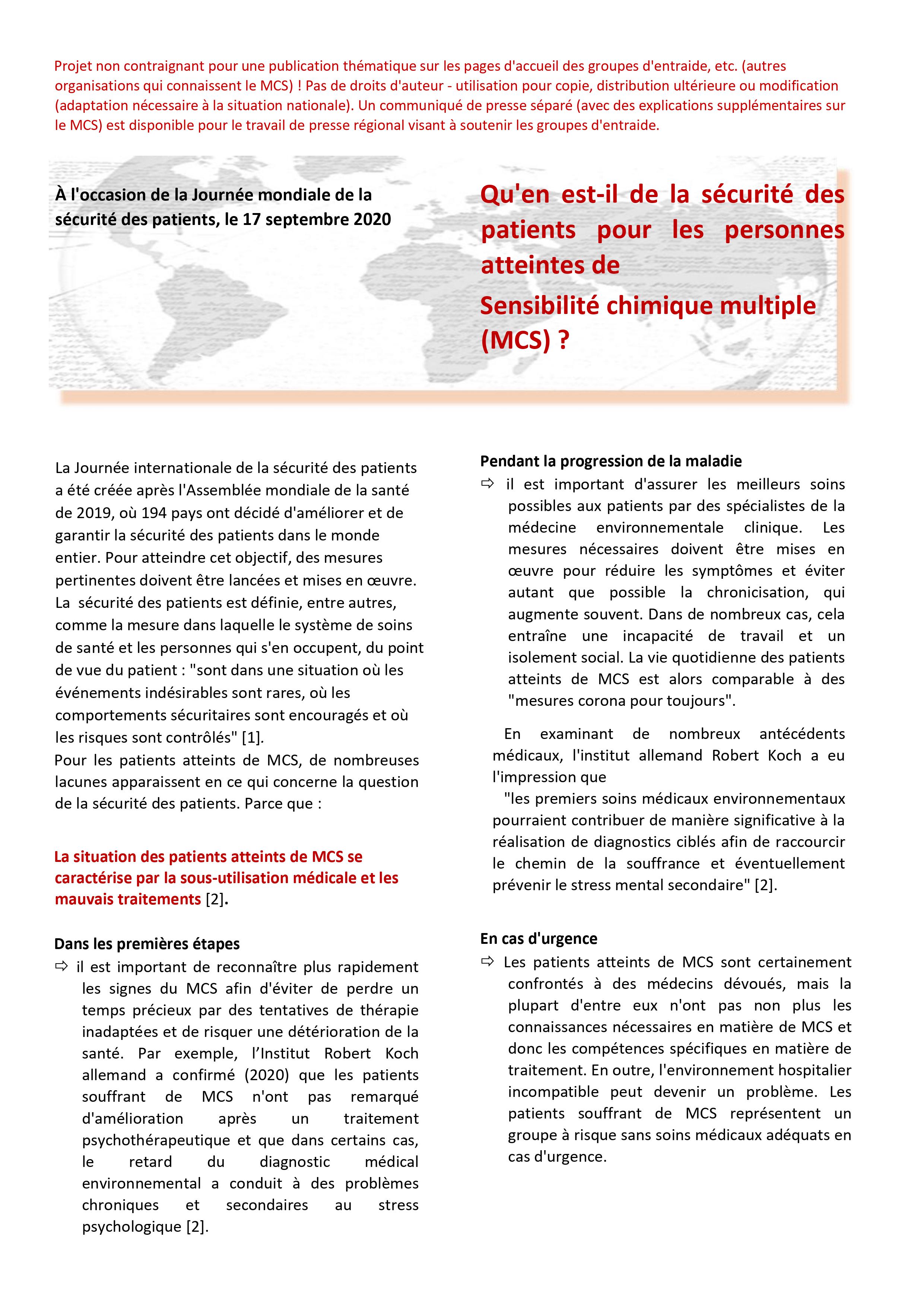 Projet non contraignant pour une publication thématique sur les pages d'accueil des groupes d'entraide, etc. (autres organisations qui connaissent le MCS) ! Pas de droits d'auteur - utilisation pour copie, distribution ultérieure ou modification (adaptation nécessaire à la situation nationale). Un communiqué de presse séparé (avec des explications supplémentaires sur le MCS) est disponible pour le travail de presse régional visant à soutenir les groupes d'entraide.

À l'occasion de la Journée mondiale de la sécurité des patients, le 17 septembre 2020

Qu'en est-il de la sécurité des patients pour les personnes atteintes de
Sensibilité chimique multiple (MCS) ?

La Journée internationale de la sécurité des patients a été créée après l'Assemblée mondiale de la santé de 2019, où 194 pays ont décidé d'améliorer et de garantir la sécurité des patients dans le monde entier. Pour atteindre cet objectif, des mesures pertinentes doivent être lancées et mises en œuvre. La sécurité des patients est définie, entre autres, comme la mesure dans laquelle le système de soins de santé et les personnes qui s'en occupent, du point de vue du patient : "sont dans une situation où les événements indésirables sont rares, où les comportements sécuritaires sont encouragés et où les risques sont contrôlés" [1].
Pour les patients atteints de MCS, de nombreuses lacunes apparaissent en ce qui concerne la question de la sécurité des patients. Parce que :

La situation des patients atteints de MCS se caractérise par la sous-utilisation médicale et les mauvais traitements [2].

Dans les premières étapes
⇨ il est important de reconnaître plus rapidement les signes du MCS afin d'éviter de perdre un temps précieux par des tentatives de thérapie inadaptées et de risquer une détérioration de la santé. Par exemple, l'Institut Robert Koch allemand a confirmé (2020) que les patients souffrant de MCS n'ont pas remarqué d'amélioration après un traitement psychothérapeutique et que dans certains cas, le retard du diagnostic médical environnemental a conduit à des problèmes chroniques et secondaires au stress psychologique [2].

Pendant la progression de la maladie
⇨ il est important d'assurer les meilleurs soins possibles aux patients par des spécialistes de la médecine environnementale clinique. Les mesures nécessaires doivent être mises en œuvre pour réduire les symptômes et éviter autant que possible la chronicisation, qui augmente souvent. Dans de nombreux cas, cela entraîne une incapacité de travail et un isolement social. La vie quotidienne des patients atteints de MCS est alors comparable à des "mesures corona pour toujours".

En examinant de nombreux antécédents médicaux, l'institut allemand Robert Koch a eu l'impression que
"les premiers soins médicaux environnementaux pourraient contribuer de manière significative à la réalisation de diagnostics ciblés afin de raccourcir le chemin de la souffrance et éventuellement prévenir le stress mental secondaire" [2].

En cas d'urgence
⇨ Les patients atteints de MCS sont certainement confrontés à des médecins dévoués, mais la plupart d'entre eux n'ont pas non plus les connaissances nécessaires en matière de MCS et donc les compétences spécifiques en matière de traitement. En outre, l'environnement hospitalier incompatible peut devenir un problème. Les patients souffrant de MCS représentent un groupe à risque sans soins médicaux adéquats en cas d'urgence.